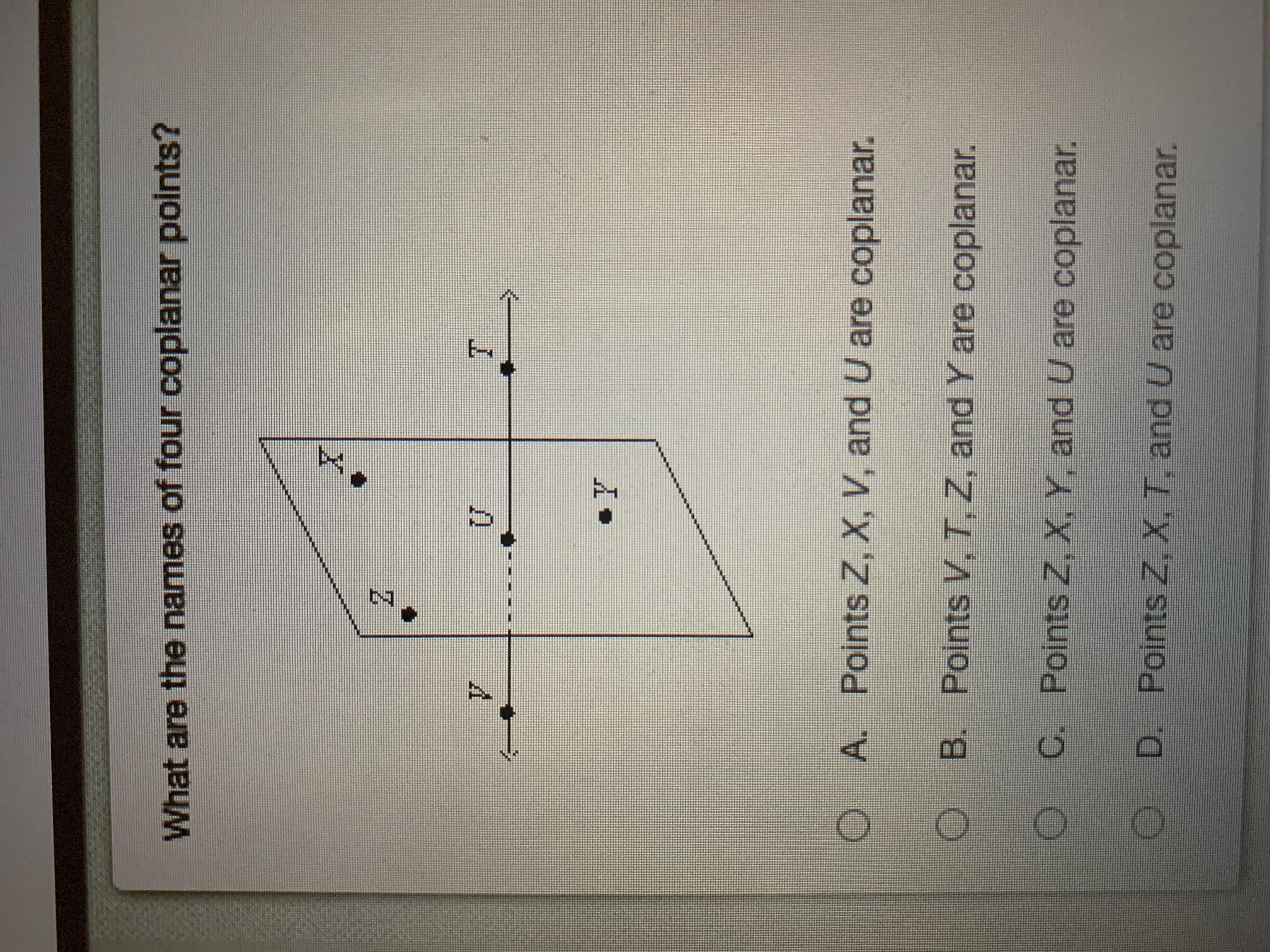 What are the names of four coplanar points?

V

Z

U

X

Y

T

A. Points Z, X, V, and U are coplanar.

B. Points V, T, Z, and Y are coplanar.

C. Points Z, X, Y, and U are coplanar.

D. Points Z, X, T, and U are coplanar.